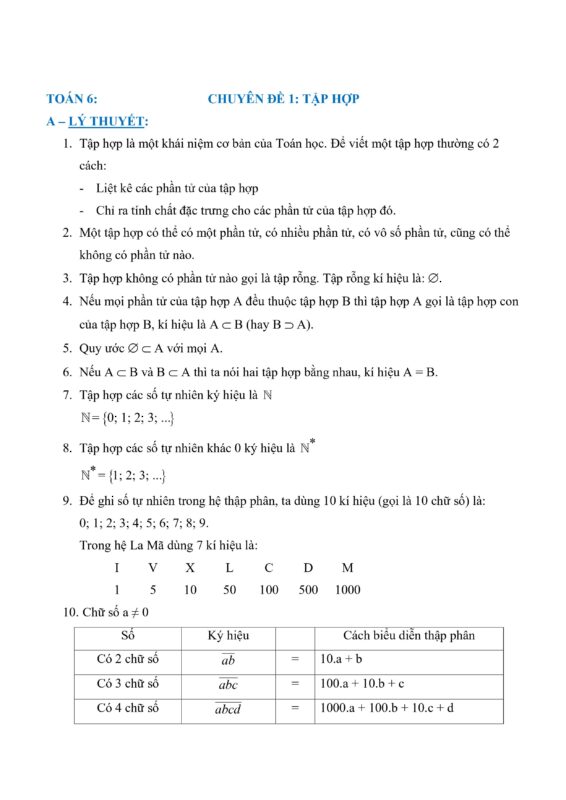 TOÁN 6: CHUYÊN ĐỀ 1: TẬP HỢP

A – LÝ THUYẾT:

1. Tập hợp là một khái niệm cơ bản của Toán học. Để viết một tập hợp thường có 2 cách:

- Liệt kê các phần tử của tập hợp

- Chỉ ra tính chất đặc trưng cho các phần tử của tập hợp đó.

2. Một tập hợp có thể có một phần tử, có nhiều phần tử, có vô số phần tử, cũng có thể không có phần tử nào.

3. Tập hợp không có phần tử nào gọi là tập rỗng. Tập rỗng kí hiệu là: $\varnothing$.

4. Nếu mọi phần tử của tập hợp A đều thuộc tập hợp B thì tập hợp A gọi là tập hợp con của tập hợp B, kí hiệu là $A \subset B$ (hay $B \supset A$).

5. Quy ước $\varnothing \subset A$ với mọi A.

6. Nếu $A \subset B$ và $B \subset A$ thì ta nói hai tập hợp bằng nhau, kí hiệu $A = B$.

7. Tập hợp các số tự nhiên ký hiệu là $\mathbb{N}$

$\mathbb{N} = \{0; 1; 2; 3; ...\}$

8. Tập hợp các số tự nhiên khác 0 ký hiệu là $\mathbb{N}^*$

$\mathbb{N}^* = \{1; 2; 3; ...\}$

9. Để ghi số tự nhiên trong hệ thập phân, ta dùng 10 kí hiệu (gọi là 10 chữ số) là: 0; 1; 2; 3; 4; 5; 6; 7; 8; 9.

Trong hệ La Mã dùng 7 kí hiệu là:

| I | V | X | L | C | D | M |
|---|---|---|---|---|---|---|
| 1 | 5 | 10 | 50 | 100 | 500 | 1000 |

10. Chữ số $a \neq 0$

| Số | Ký hiệu | | Cách biểu diễn thập phân |
|---|---|---|---|
| Có 2 chữ số | $\overline{ab}$ | = | 10.a + b |
| Có 3 chữ số | $\overline{abc}$ | = | 100.a + 10.b + c |
| Có 4 chữ số | $\overline{abcd}$ | = | 1000.a + 100.b + 10.c + d |